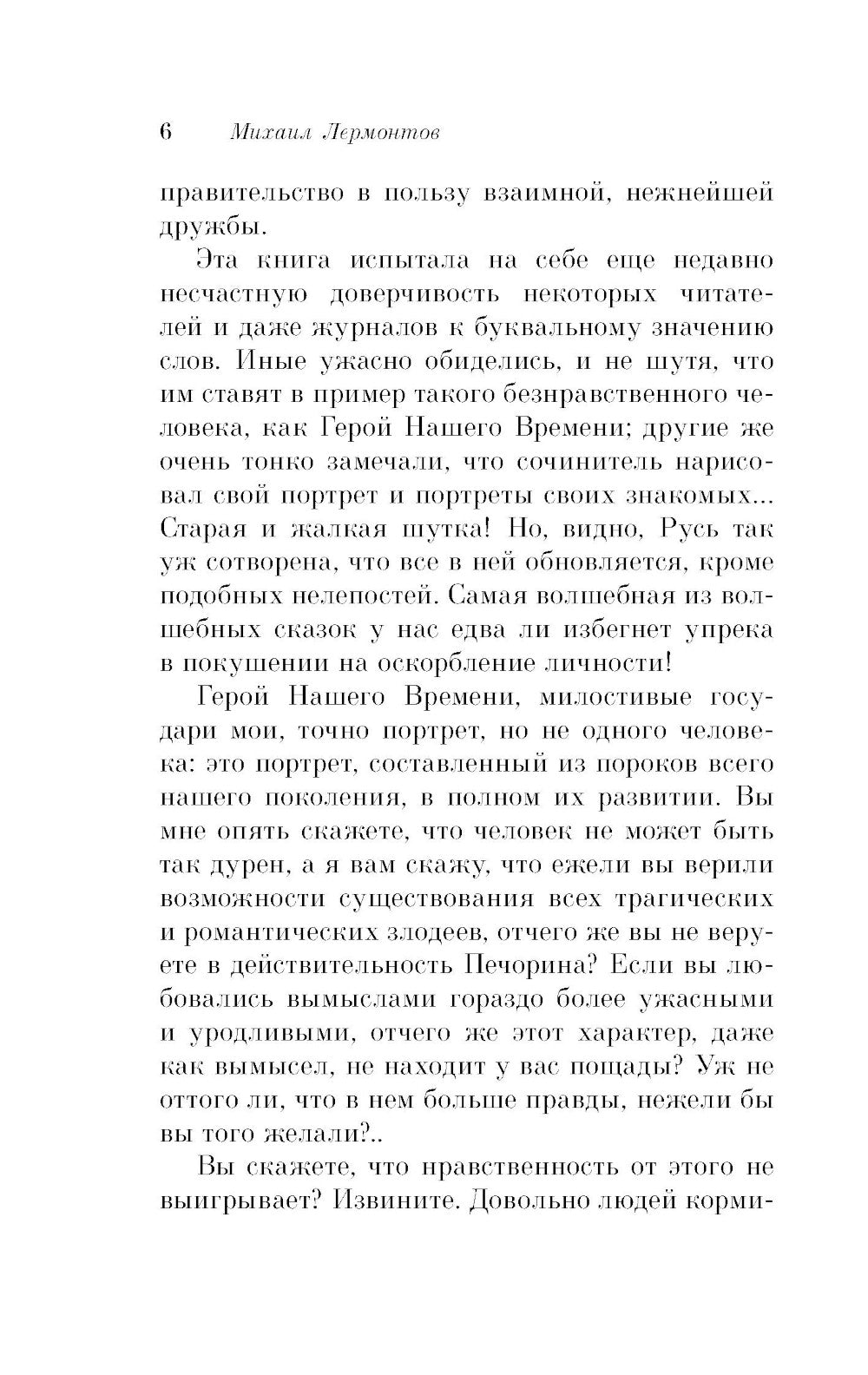 6 Михаил Лермонтов

правительство в пользу взаимной, нежнейшей дружбы.

Эта книга испытала на себе еще недавно несчастную доверчивость некоторых читателей и даже журналов к буквальному значению слов. Иные ужасно обиделись, и не шутя, что им ставят в пример такого безнравственного человека, как Герой Нашего Времени; другие же очень тонко замечали, что сочинитель нарисовал свой портрет и портреты своих знакомых... Старая и жалкая шутка! Но, видно, Русь так уж сотворена, что все в ней обновляется, кроме подобных нелепостей. Самая волшебная из волшебных сказок у нас едва ли избегнет упрека в покушении на оскорбление личности!

Герой Нашего Времени, милостивые государи мои, точно портрет, но не одного человека: это портрет, составленный из пороков всего нашего поколения, в полном их развитии. Вы мне опять скажете, что человек не может быть так дурен, а я вам скажу, что ежели вы верили возможности существования всех трагических и романтических злодеев, отчего же вы не веруете в действительность Печорина? Если вы любовались вымыслами гораздо более ужасными и уродливыми, отчего же этот характер, даже как вымысел, не находит у вас пощады? Уж не оттого ли, что в нем больше правды, нежели бы вы того желали?..

Вы скажете, что нравственность от этого не выигрывает? Извините. Довольно людей корми-